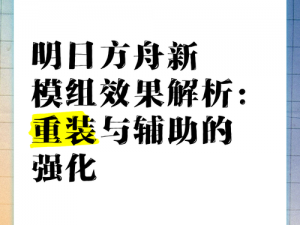 明日方舟新模组效果解析：重装与辅助的强化